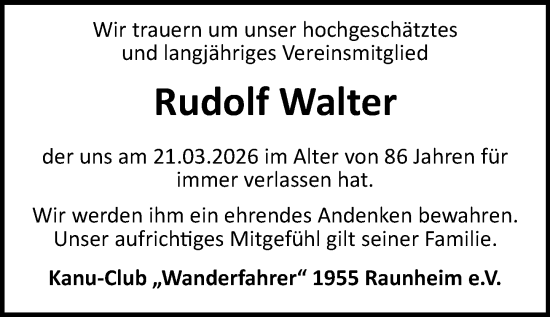 Wir trauern um unser hochgeschätztes und langjähriges Vereinsmitglied

Rudolf Walter

der uns am 21.03.2026 im Alter von 86 Jahren für immer verlassen hat.

Wir werden ihm ein ehrendes Andenken bewahren. Unser aufrichtiges Mitgefühl gilt seiner Familie.

Kanu-Club „Wanderfahrer“ 1955 Raunheim e.V.